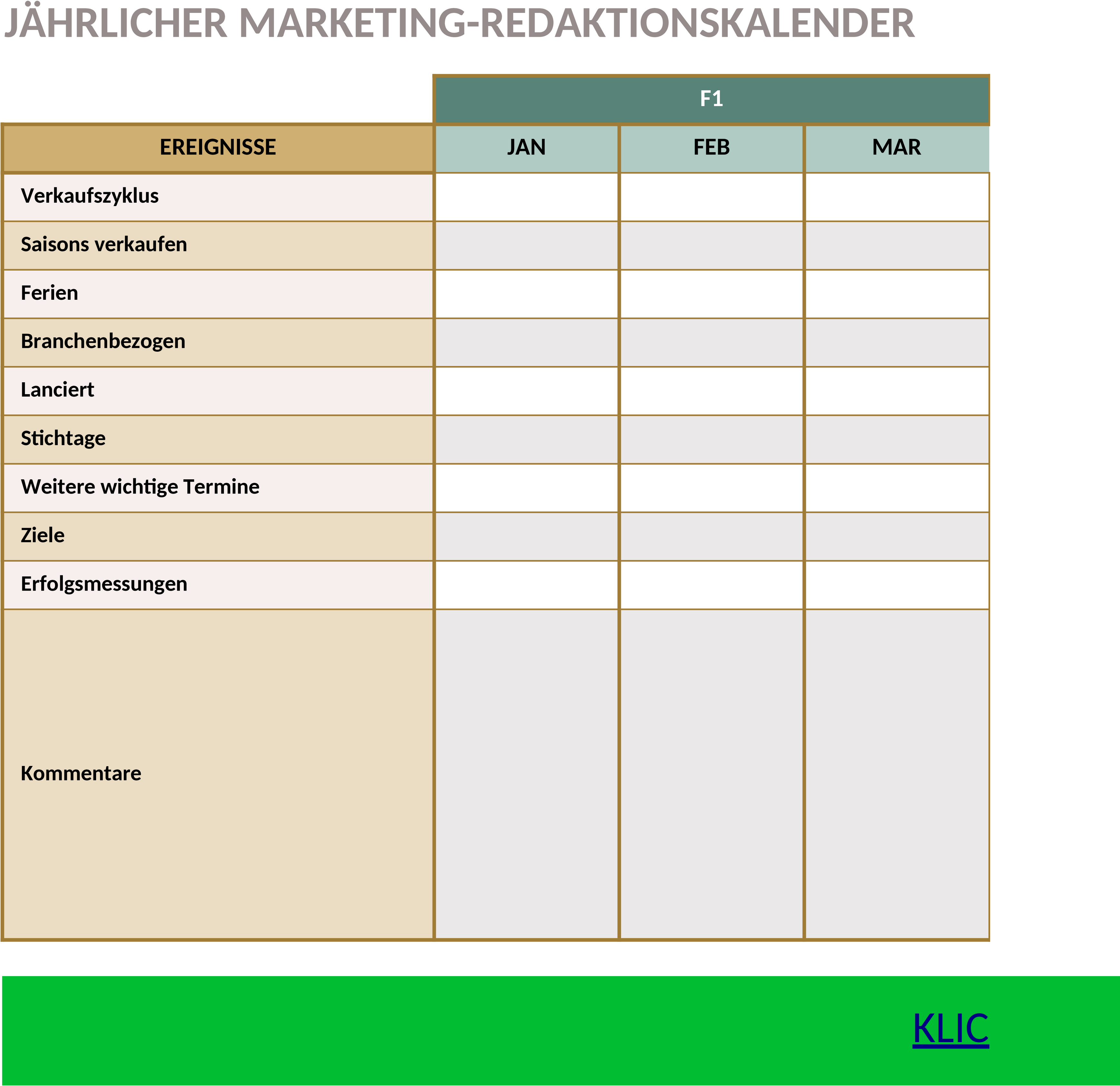 JÄHRLICHER MARKETING-REDAKTIONSKALENDER

| | F1 | | |
|---|---|---|---|
| EREIGNISSE | JAN | FEB | MAR |
| Verkaufszyklus | | | |
| Saisons verkaufen | | | |
| Ferien | | | |
| Branchenbezogen | | | |
| Lanciert | | | |
| Stichtage | | | |
| Weitere wichtige Termine | | | |
| Ziele | | | |
| Erfolgsmessungen | | | |
| Kommentare | | | |

KLIC